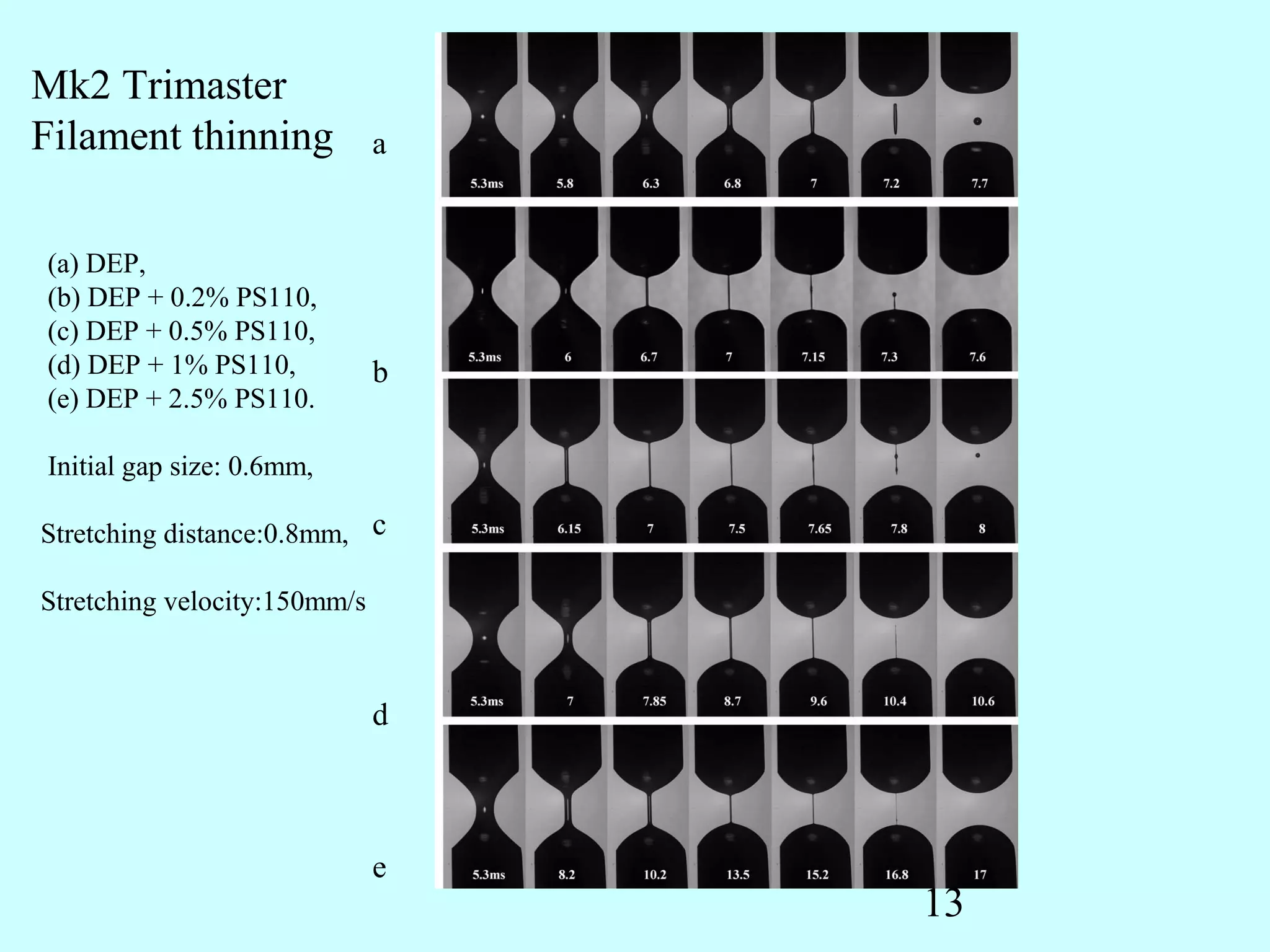 Mk2 Trimaster
Filament thinning

(a) DEP,
(b) DEP + 0.2% PS110,
(c) DEP + 0.5% PS110,
(d) DEP + 1% PS110,
(e) DEP + 2.5% PS110.

Initial gap size: 0.6mm,

Stretching distance:0.8mm,

Stretching velocity:150mm/s

a

5.3ms 5.8 6.3 6.8 7 7.2 7.7

b

5.3ms 6 6.7 7 7.15 7.3 7.6

c

5.3ms 6.15 7 7.5 7.65 7.8 8

d

5.3ms 7 7.85 8.7 9.6 10.4 10.6

e

5.3ms 8.2 10.2 13.5 15.2 16.8 17

13